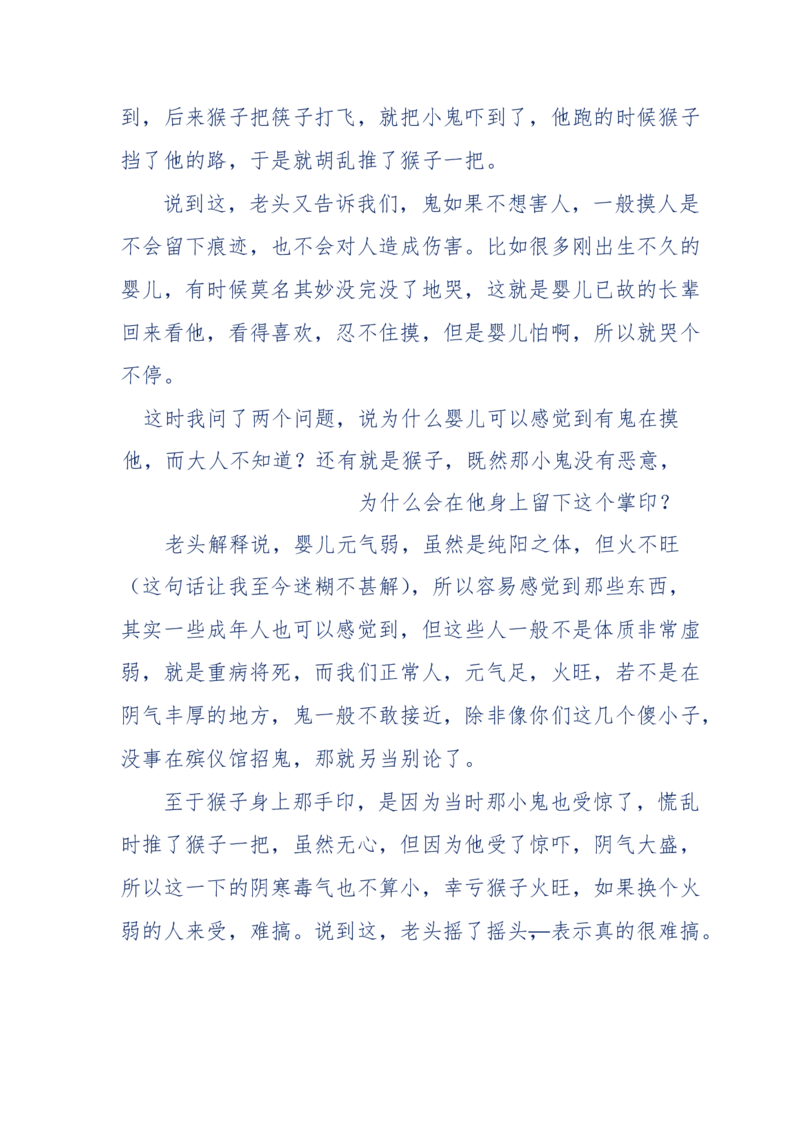 到，后来猴子把筷子打飞，就把小鬼吓到了，他跑的时候猴子挡了他的路，于是就胡乱推了猴子一把。

说到这，老头又告诉我们，鬼如果不想害人，一般摸人是不会留下痕迹，也不会对人造成伤害。比如很多刚出生不久的婴儿，有时候莫名其妙没完没了地哭，这就是婴儿已故的长辈回来看他，看得喜欢，忍不住摸，但是婴儿怕啊，所以就哭个不停。

这时我问了两个问题，说为什么婴儿可以感觉到有鬼在摸他，而大人不知道？还有就是猴子，既然那小鬼没有恶意，为什么会在他身上留下这个掌印？

老头解释说，婴儿元气弱，虽然是纯阳之体，但火不旺（这句话让我至今迷糊不甚解），所以容易感觉到那些东西，其实一些成年人也可以感觉到，但这些人一般不是体质非常虚弱，就是重病将死，而我们正常人，元气足，火旺，若不是在阴气丰厚的地方，鬼一般不敢接近，除非像你们这几个傻小子，没事在殡仪馆招鬼，那就另当别论了。

至于猴子身上那手印，是因为当时那小鬼也受惊了，慌乱时推了猴子一把，虽然无心，但因为他受了惊吓，阴气大盛，所以这一下的阴寒毒气也不算小，幸亏猴子火旺，如果换个火弱的人来受，难搞。说到这，老头摇了摇头，表示真的很难搞。